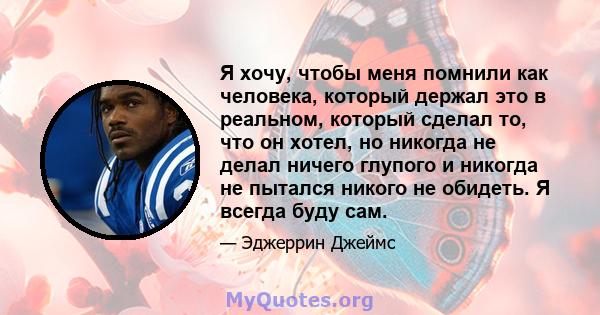 Я хочу, чтобы меня помнили как человека, который держал это в реальном, который сделал то, что он хотел, но никогда не делал ничего глупого и никогда не пытался никого не обидеть. Я всегда буду сам.

— Эджеррин Джеймс

MyQuotes.org